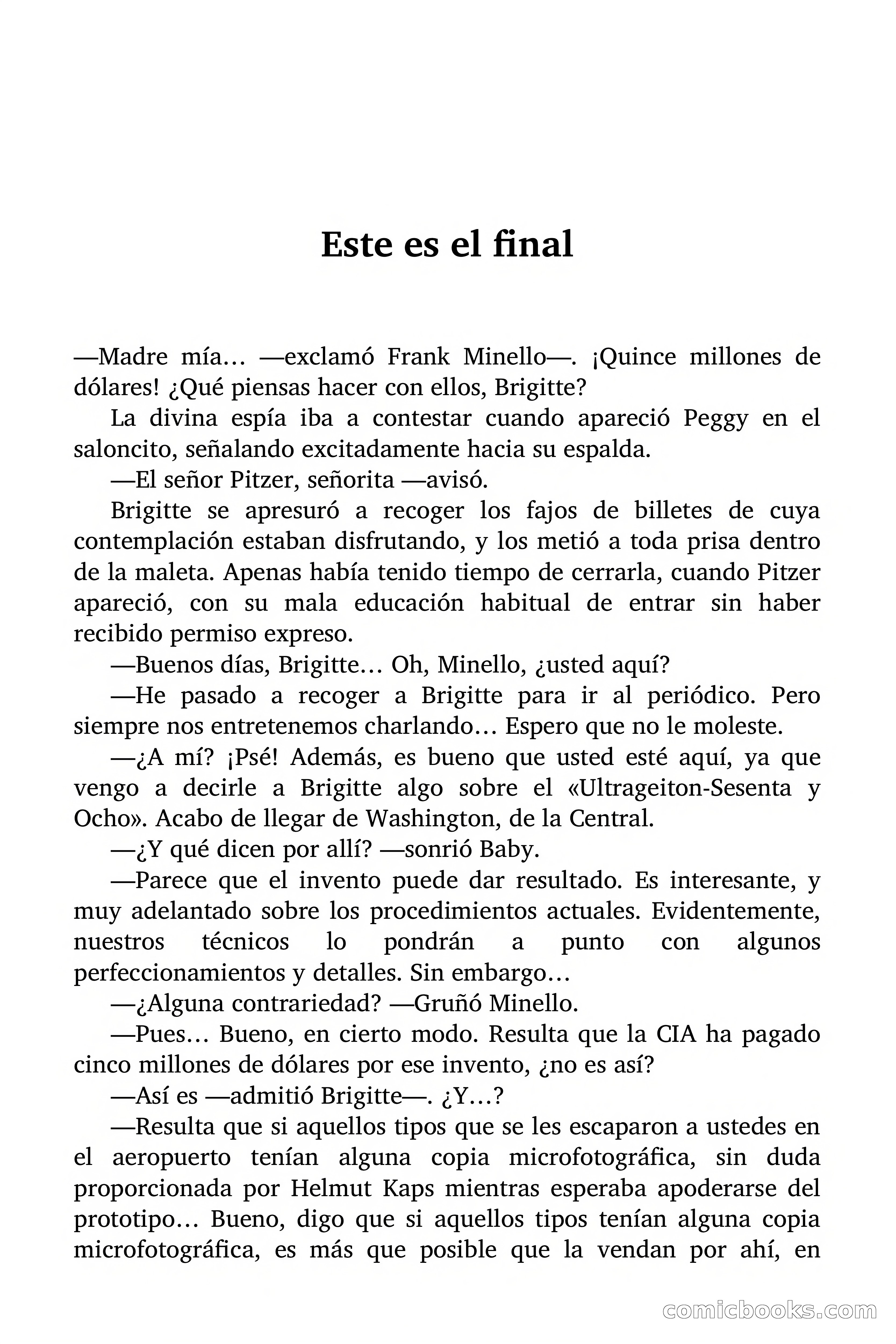 Este es el final

—Madre mía… —exclamó Frank Minello—. ¡Quince millones de dólares! ¿Qué piensas hacer con ellos, Brigitte?

La divina espía iba a contestar cuando apareció Peggy en el saloncito, señalando excitadamente hacia su espalda.

—El señor Pitzer, señorita —avisó.

Brigitte se apresuró a recoger los fajos de billetes de cuya contemplación estaban disfrutando, y los metió a toda prisa dentro de la maleta. Apenas había tenido tiempo de cerrarla, cuando Pitzer apareció, con su mala educación habitual de entrar sin haber recibido permiso expreso.

—Buenos días, Brigitte… Oh, Minello, ¿usted aquí?

—He pasado a recoger a Brigitte para ir al periódico. Pero siempre nos entretenemos charlando… Espero que no le moleste.

—¿A mí? ¡Psé! Además, es bueno que usted esté aquí, ya que vengo a decirle a Brigitte algo sobre el «Ultrageiton-Sesenta y Ocho». Acabo de llegar de Washington, de la Central.

—¿Y qué dicen por allí? —sonrió Baby.

—Parece que el invento puede dar resultado. Es interesante, y muy adelantado sobre los procedimientos actuales. Evidentemente, nuestros técnicos lo pondrán a punto con algunos perfeccionamientos y detalles. Sin embargo…

—¿Alguna contrariedad? —Gruñó Minello.

—Pues… Bueno, en cierto modo. Resulta que la CIA ha pagado cinco millones de dólares por ese invento, ¿no es así?

—Así es —admitió Brigitte—. ¿Y…?

—Resulta que si aquellos tipos que se les escaparon a ustedes en el aeropuerto tenían alguna copia microfotográfica, sin duda proporcionada por Helmut Kaps mientras esperaba apoderarse del prototipo… Bueno, digo que si aquellos tipos tenían alguna copia microfotográfica, es más que posible que la vendan por ahí, en

comicbooks.com